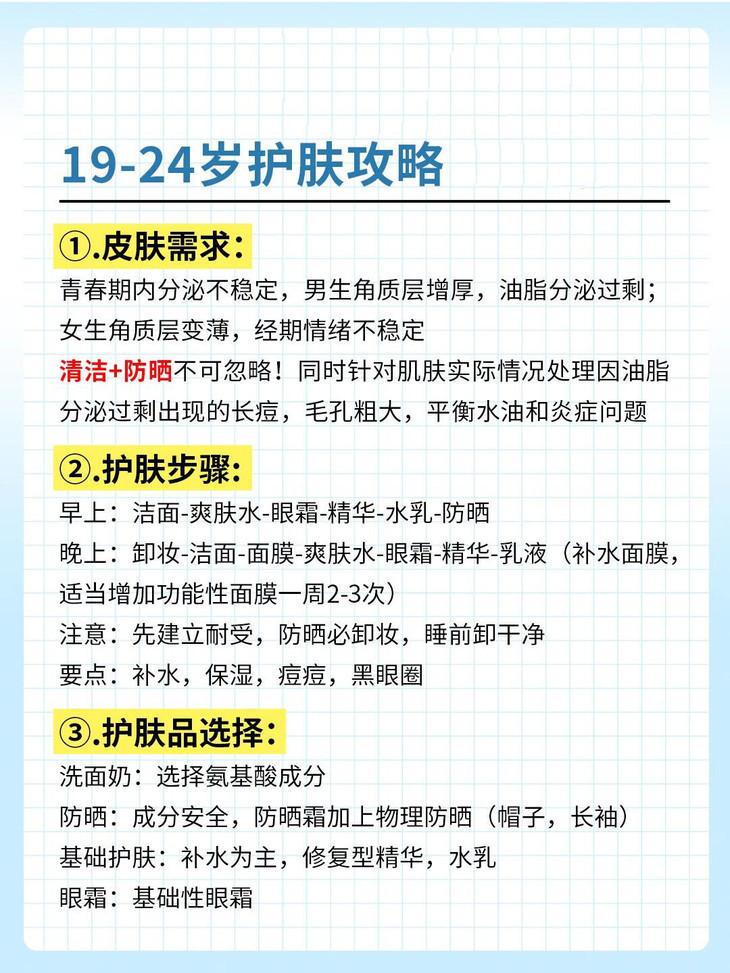 19-24岁护肤攻略

①.皮肤需求:

青春期内分泌不稳定，男生角质层增厚，油脂分泌过剩；女生角质层变薄，经期情绪不稳定

清洁+防晒不可忽略！同时针对肌肤实际情况处理因油脂分泌过剩出现的长痘，毛孔粗大，平衡水油和炎症问题

②.护肤步骤:

早上：洁面-爽肤水-眼霜-精华-水乳-防晒

晚上：卸妆-洁面-面膜-爽肤水-眼霜-精华-乳液（补水面膜，适当增加功能性面膜一周2-3次）

注意：先建立耐受，防晒必卸妆，睡前卸干净

要点：补水，保湿，痘痘，黑眼圈

③.护肤品选择:

洗面奶：选择氨基酸成分

防晒：成分安全，防晒霜加上物理防晒（帽子，长袖）

基础护肤：补水为主，修复型精华，水乳

眼霜：基础性眼霜